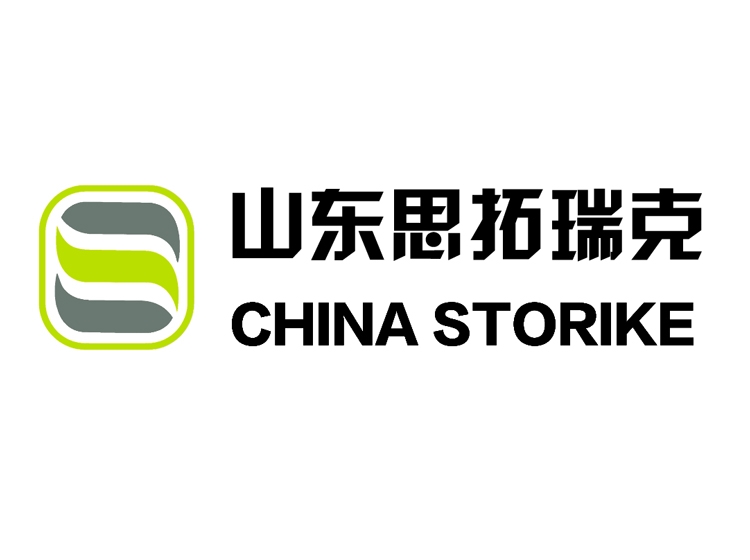 山东思拓瑞克
CHINA STORIKE